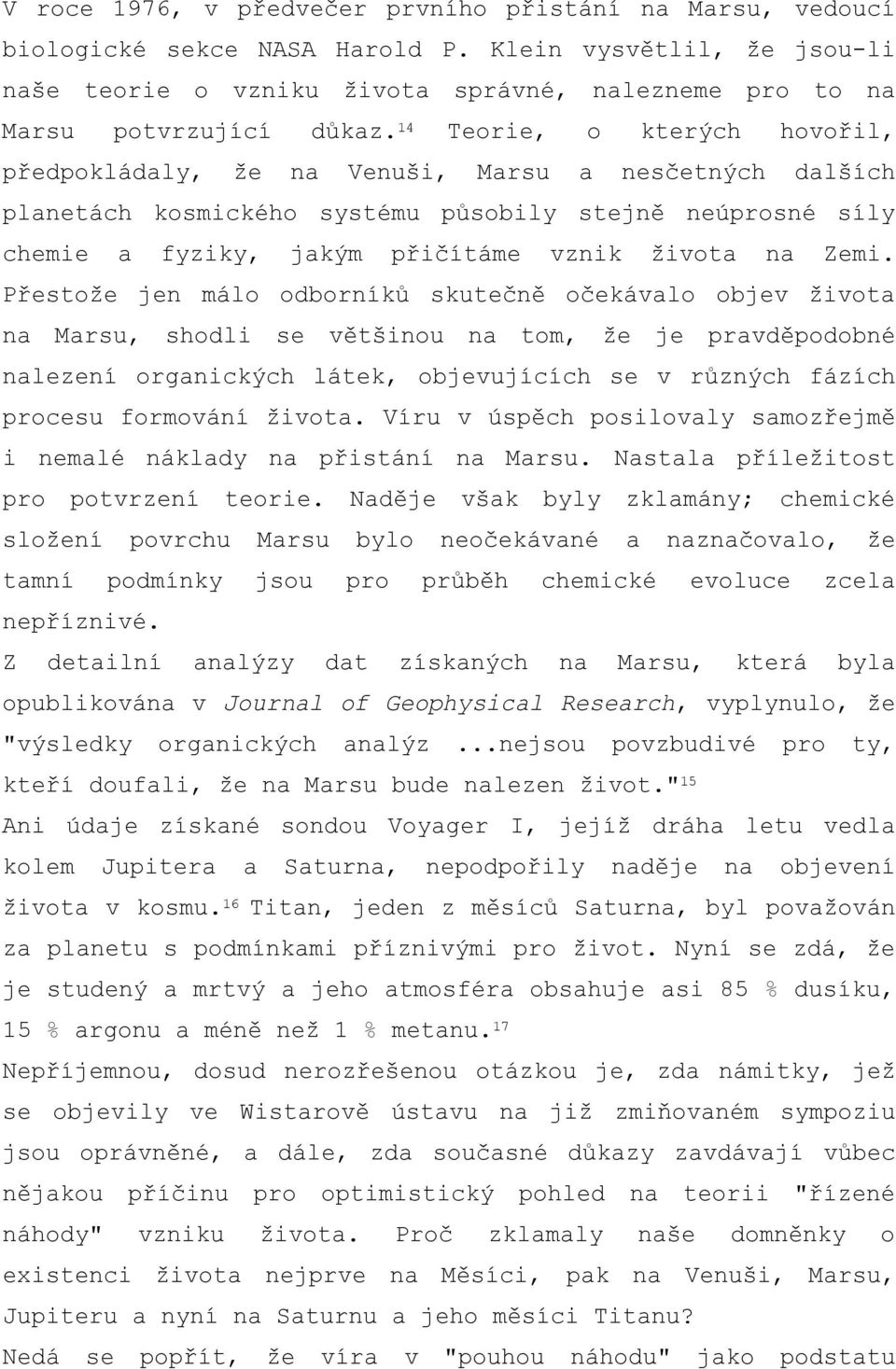 V roce 1976, v předvečer prvního přistání na Marsu, vedoucí biologické sekce NASA Harold P. Klein vysvětlil, že jsou-li naše teorie o vzniku života správné, nalezneme pro to na Marsu potvrzující důkaz.$^{14}$ Teorie, o kterých hovořil, předpokládaly, že na Venuši, Marsu a nesčetných dalších planetách kosmického systému působily stejně neúprosné síly chemie a fyziky, jakým přičítáme vznik života na Zemi. Přestože jen málo odborníků skutečně očekávalo objev života na Marsu, shodli se většinou na tom, že je pravděpodobné nalezení organických látek, objevujících se v různých fázích procesu formování života. Víru v úspěch posilovaly samozřejmě i nemalé náklady na přistání na Marsu. Nastala příležitost pro potvrzení teorie. Naděje však byly zklamány; chemické složení povrchu Marsu bylo neočekávané a naznačovalo, že tamní podmínky jsou pro průběh chemické evoluce zcela nepříznivé.

Z detailní analýzy dat získaných na Marsu, která byla opublikována v Journal of Geophysical Research, vyplynulo, že "výsledky organických analýz ...nejsou povzbudivé pro ty, kteří doufali, že na Marsu bude nalezen život."$^{15}$

Ani údaje získané sondou Voyager I, jejíž dráha letu vedla kolem Jupitera a Saturna, nepodpořily naděje na objevení života v kosmu.$^{16}$ Titan, jeden z měsíců Saturna, byl považován za planetu s podmínkami příznivými pro život. Nyní se zdá, že je studený a mrtvý a jeho atmosféra obsahuje asi 85 % dusíku, 15 % argonu a méně než 1 % metanu.$^{17}$

Nepříjemnou, dosud nerozřešenou otázkou je, zda námitky, jež se objevily ve Wistarově ústavu na již zmiňovaném sympoziu jsou oprávněné, a dále, zda současné důkazy zavdávají vůbec nějakou příčinu pro optimistický pohled na teorii "řízené náhody" vzniku života. Proč zklamaly naše domněnky o existenci života nejprve na Měsíci, pak na Venuši, Marsu, Jupiteru a nyní na Saturnu a jeho měsíci Titanu?

Nedá se popřít, že víra v "pouhou náhodu" jako podstatu